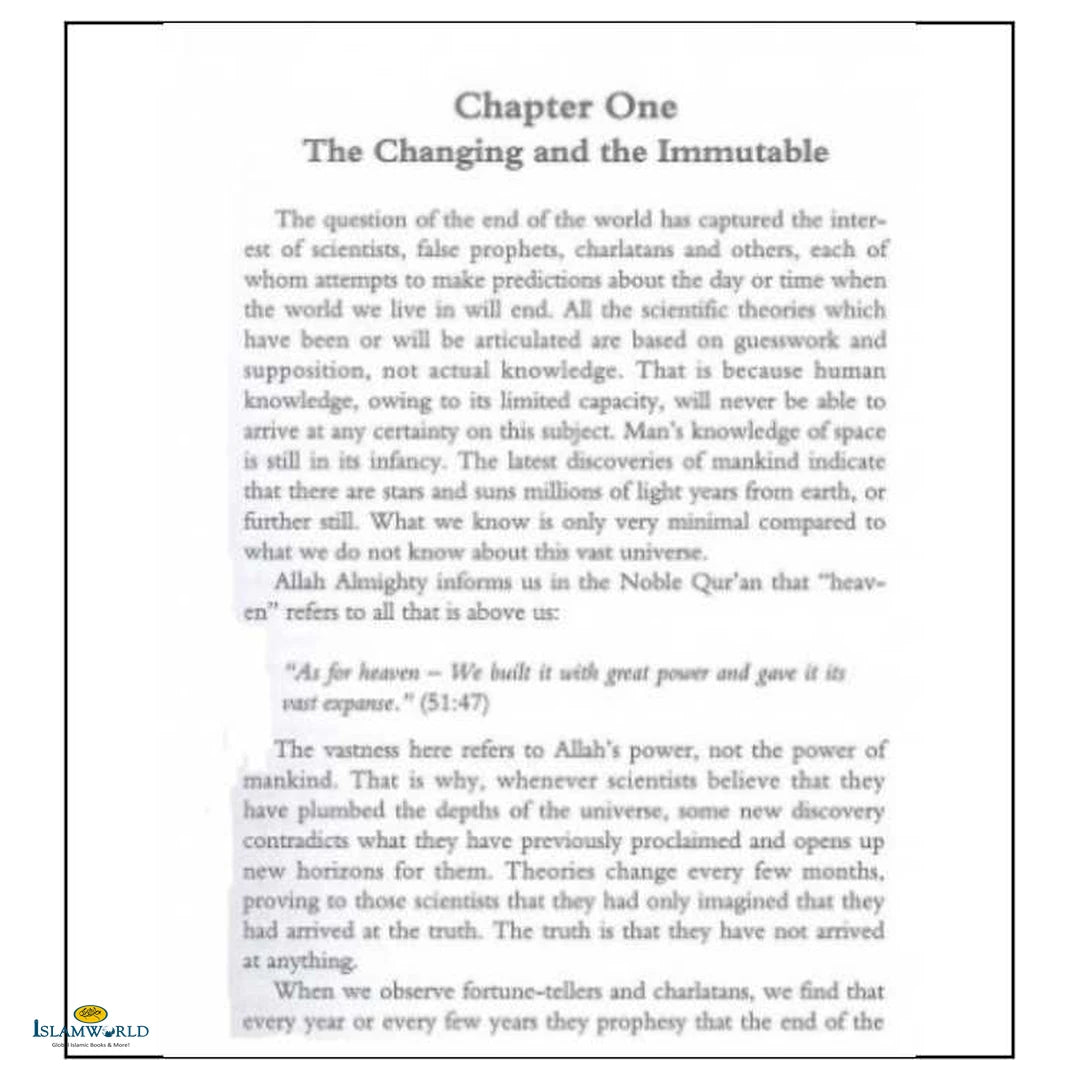 Chapter One
The Changing and the Immutable

The question of the end of the world has captured the interest of scientists, false prophets, charlatans and others, each of whom attempts to make predictions about the day or time when the world we live in will end. All the scientific theories which have been or will be articulated are based on guesswork and supposition, not actual knowledge. That is because human knowledge, owing to its limited capacity, will never be able to arrive at any certainty on this subject. Man's knowledge of space is still in its infancy. The latest discoveries of mankind indicate that there are stars and suns millions of light years from earth, or further still. What we know is only very minimal compared to what we do not know about this vast universe.

Allah Almighty informs us in the Noble Qur'an that "heaven" refers to all that is above us:

"As for heaven – We built it with great power and gave it its vast expanse." (51:47)

The vastness here refers to Allah's power, not the power of mankind. That is why, whenever scientists believe that they have plumbed the depths of the universe, some new discovery contradicts what they have previously proclaimed and opens up new horizons for them. Theories change every few months, proving to those scientists that they had only imagined that they had arrived at the truth. The truth is that they have not arrived at anything.

When we observe fortune-tellers and charlatans, we find that every year or every few years they prophesy that the end of the

ISLAMWORLD
Global Islamic Books & More!